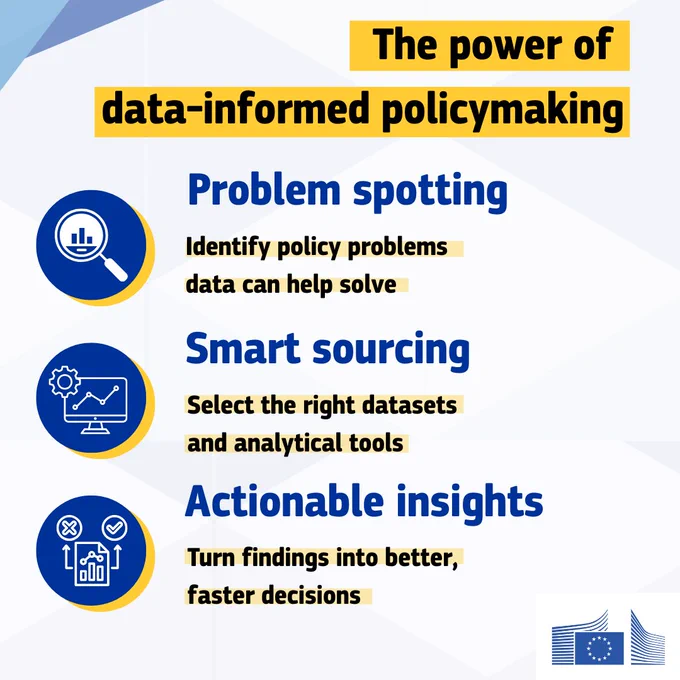 The power of
data-informed policymaking

Problem spotting

Identify policy problems data can help solve

Smart sourcing

Select the right datasets and analytical tools

Actionable insights

Turn findings into better, faster decisions